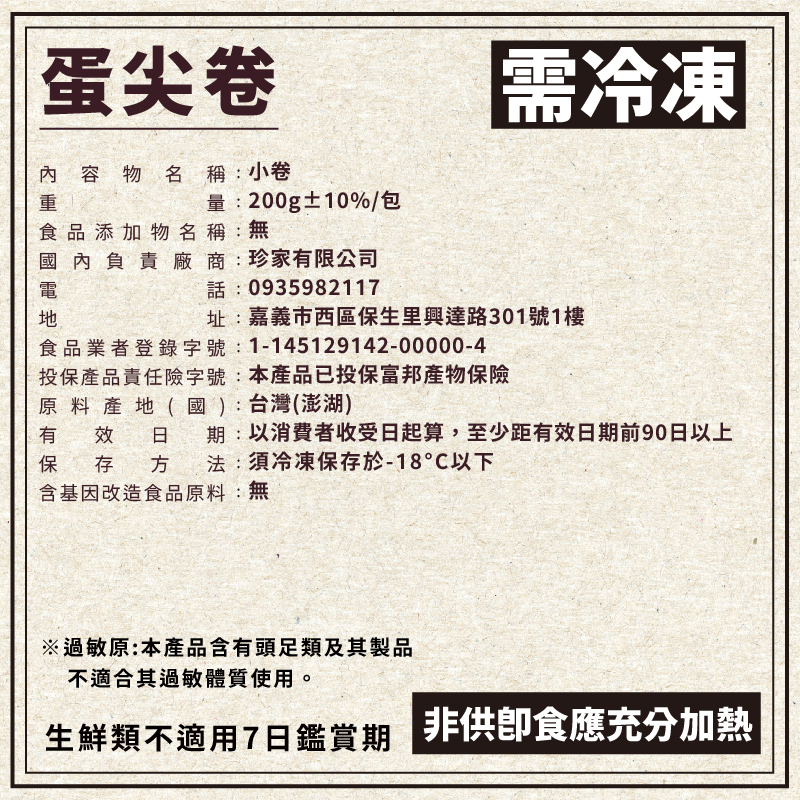 蛋尖卷

需冷凍

內容物名稱:小卷
重量:200g±10%/包
食品添加物名稱:無
國內負責廠商:珍家有限公司
電話:0935982117
地址:嘉義市西區保生里興達路301號1樓
食品業者登錄字號:1-145129142-00000-4
投保產品責任險字號:本產品已投保富邦產物保險
原料產地(國):台灣(澎湖)
有效日期:以消費者收受日起算,至少距有效日期前90日以上
保存方法:須冷凍保存於-18°C以下
含基因改造食品原料:無

※過敏原:本產品含有頭足類及其製品
不適合其過敏體質使用。

生鮮類不適用7日鑑賞期

非供即食應充分加熱